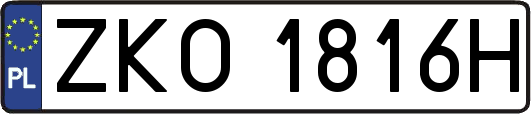 PL
ZKO 1816H